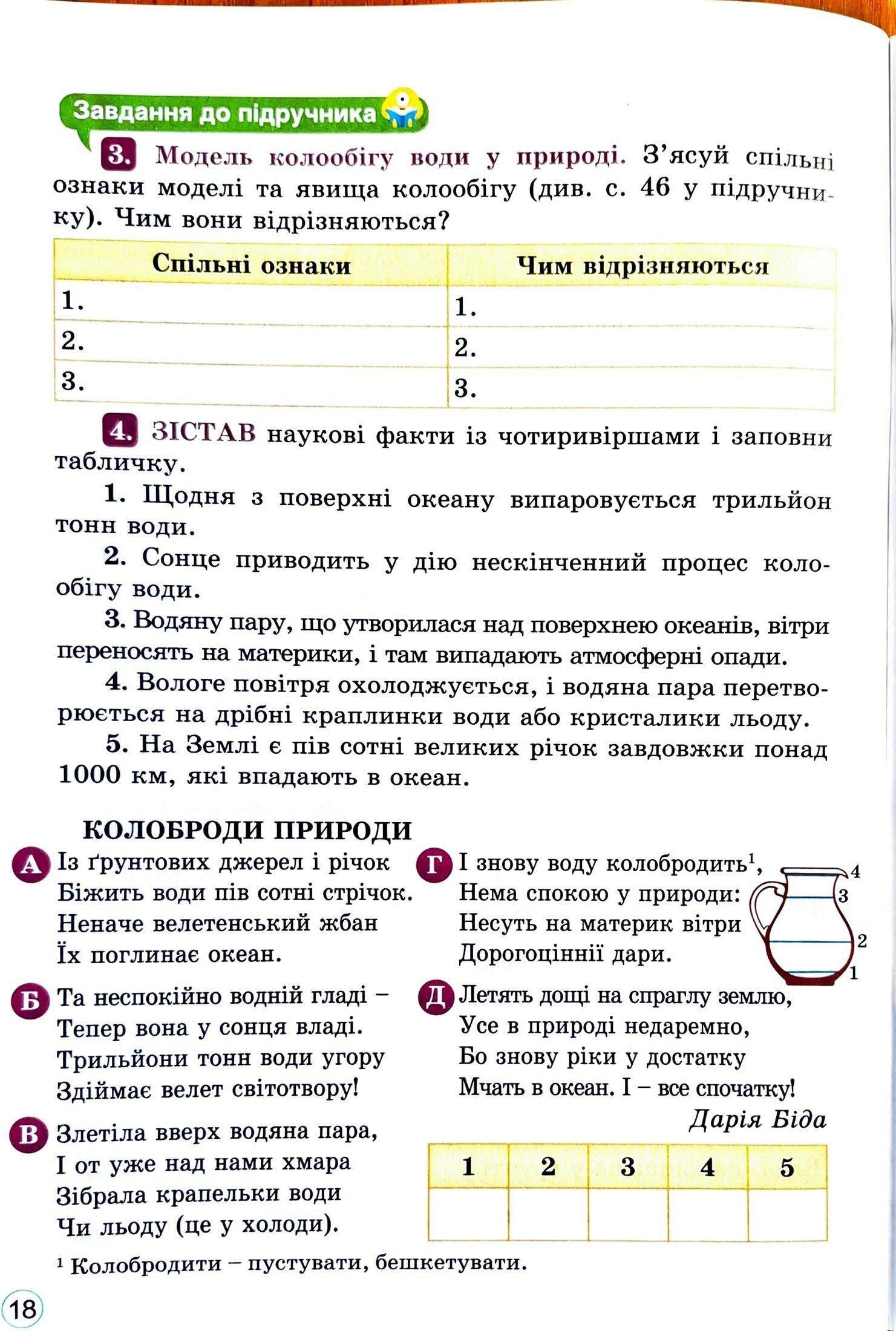 Завдання до підручника

3. Модель колообігу води у природі. З'ясуй спільні ознаки моделі та явища колообігу (див. с. 46 у підручнику). Чим вони відрізняються?

| Спільні ознаки | Чим відрізняються |
|---|---|
| 1. | 1. |
| 2. | 2. |
| 3. | 3. |

4. ЗІСТАВ наукові факти із чотиривіршами і заповни табличку.

1. Щодня з поверхні океану випаровується трильйон тонн води.

2. Сонце приводить у дію нескінченний процес колообігу води.

3. Водяну пару, що утворилася над поверхнею океанів, вітри переносять на материки, і там випадають атмосферні опади.

4. Вологе повітря охолоджується, і водяна пара перетворюється на дрібні краплинки води або кристалики льоду.

5. На Землі є пів сотні великих річок завдовжки понад 1000 км, які впадають в океан.

КОЛОБРОДИ ПРИРОДИ

А Із ґрунтових джерел і річок
Біжить води пів сотні стрічок.
Неначе велетенський жбан
Їх поглинає океан.

Б Та неспокійно водній гладі –
Тепер вона у сонця владі.
Трильйони тонн води угору
Здіймає велет світотвору!

В Злетіла вверх водяна пара,
І от уже над нами хмара
Зібрала крапельки води
Чи льоду (це у холоди).

Г І знову воду колобродить$^1$,
Нема спокою у природи:
Несуть на материк вітри
Дорогоцінні дари.

4
3
2
1

Д Летять дощі на спраглу землю,
Усе в природі недаремно,
Бо знову ріки у достатку
Мчать в океан. І – все спочатку!

Дарія Біда

| 1 | 2 | 3 | 4 | 5 |
|---|---|---|---|---|
| | | | | |

$^1$ Колобродити – пустувати, бешкетувати.

18